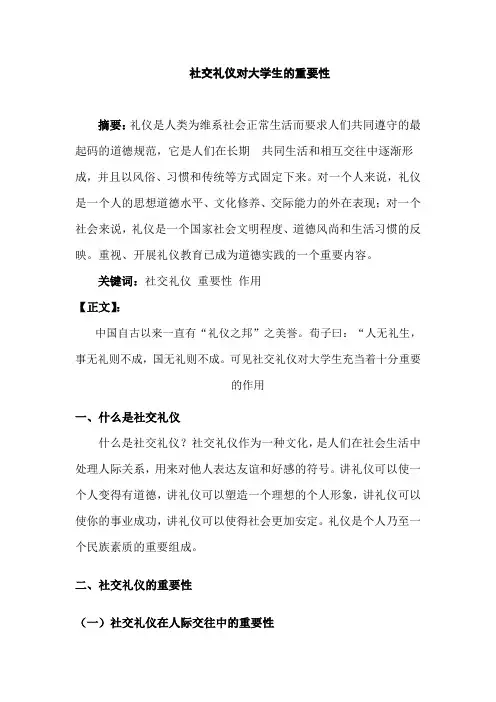 社交礼仪对大学生的重要性

摘要：礼仪是人类为维系社会正常生活而要求人们共同遵守的最起码的道德规范，它是人们在长期 共同生活和相互交往中逐渐形成，并且以风俗、习惯和传统等方式固定下来。对一个人来说，礼仪是一个人的思想道德水平、文化修养、交际能力的外在表现；对一个社会来说，礼仪是一个国家社会文明程度、道德风尚和生活习惯的反映。重视、开展礼仪教育已成为道德实践的一个重要内容。

关键词：社交礼仪 重要性 作用

【正文】：

中国自古以来一直有“礼仪之邦”之美誉。荀子曰：“人无礼生，事无礼则不成，国无礼则不成。可见社交礼仪对大学生充当着十分重要的作用

一、什么是社交礼仪

什么是社交礼仪？社交礼仪作为一种文化，是人们在社会生活中处理人际关系，用来对他人表达友谊和好感的符号。讲礼仪可以使一个人变得有道德，讲礼仪可以塑造一个理想的个人形象，讲礼仪可以使你的事业成功，讲礼仪可以使得社会更加安定。礼仪是个人乃至一个民族素质的重要组成。

二、社交礼仪的重要性

（一）社交礼仪在人际交往中的重要性